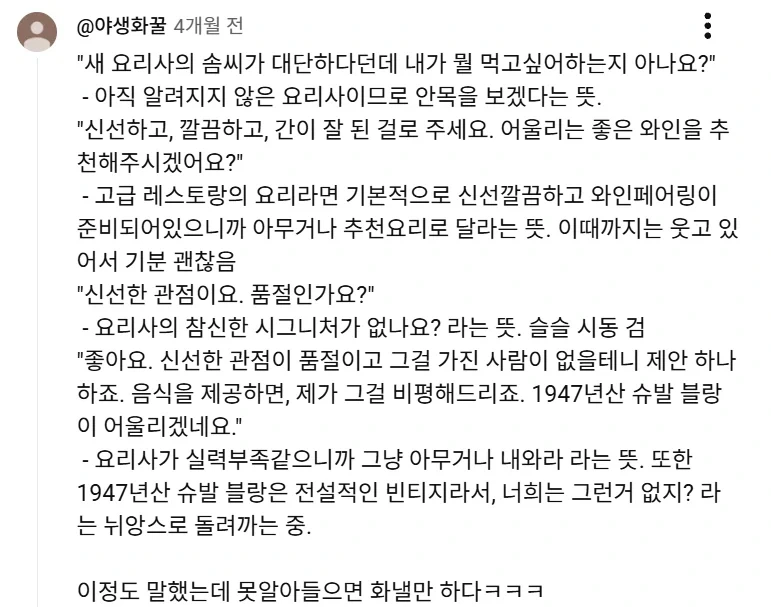 @야생화꿀 4개월 전

"새 요리사의 솜씨가 대단하다던데 내가 뭘 먹고싶어하는지 아나요?"
 - 아직 알려지지 않은 요리사이므로 안목을 보겠다는 뜻.
"신선하고, 깔끔하고, 간이 잘 된 걸로 주세요. 어울리는 좋은 와인을 추천해주시겠어요?"
 - 고급 레스토랑의 요리라면 기본적으로 신선깔끔하고 와인페어링이 준비되어있으니까 아무거나 추천요리로 달라는 뜻. 이때까지는 웃고 있어서 기분 괜찮음
"신선한 관점이요. 품절인가요?"
 - 요리사의 참신한 시그니처가 없나요? 라는 뜻. 슬슬 시동 검
"좋아요. 신선한 관점이 품절이고 그걸 가진 사람이 없을테니 제안 하나 하죠. 음식을 제공하면, 제가 그걸 비평해드리죠. 1947년산 슈발 블랑이 어울리겠네요."
 - 요리사가 실력부족같으니까 그냥 아무거나 내와라 라는 뜻. 또한 1947년산 슈발 블랑은 전설적인 빈티지라서, 너희는 그런거 없지? 라는 뉘앙스로 돌려까는 중.

이정도 말했는데 못알아들으면 화낼만 하다ㅋㅋㅋ